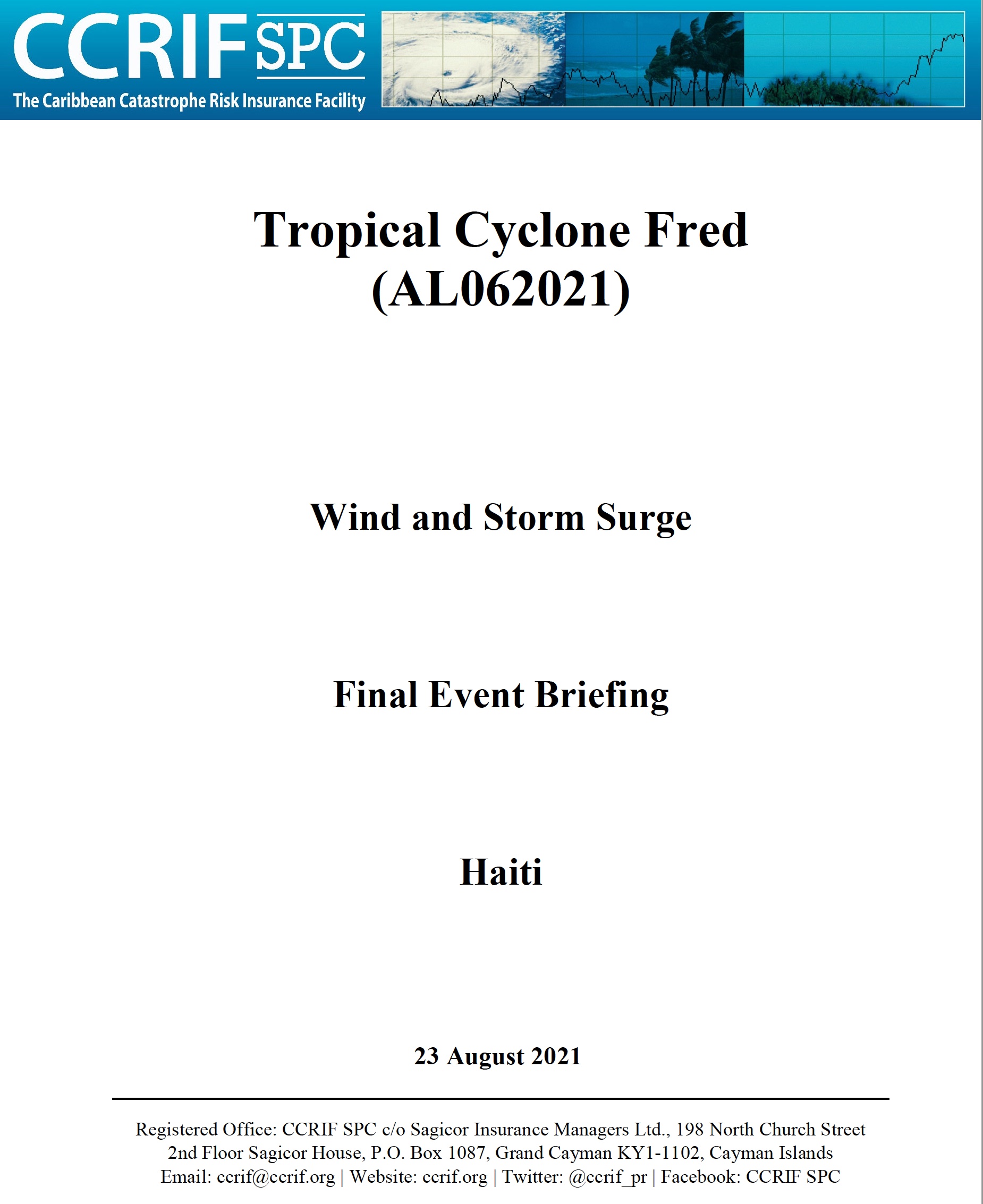 CCRIF SPC
The Caribbean Catastrophe Risk Insurance Facility

Tropical Cyclone Fred
(AL062021)

Wind and Storm Surge

Final Event Briefing

Haiti

23 August 2021

Registered Office: CCRIF SPC c/o Sagicor Insurance Managers Ltd., 198 North Church Street
2nd Floor Sagicor House, P.O. Box 1087, Grand Cayman KY1-1102, Cayman Islands
Email: ccrif@ccrif.org | Website: ccrif.org | Twitter: @ccrif_pr | Facebook: CCRIF SPC